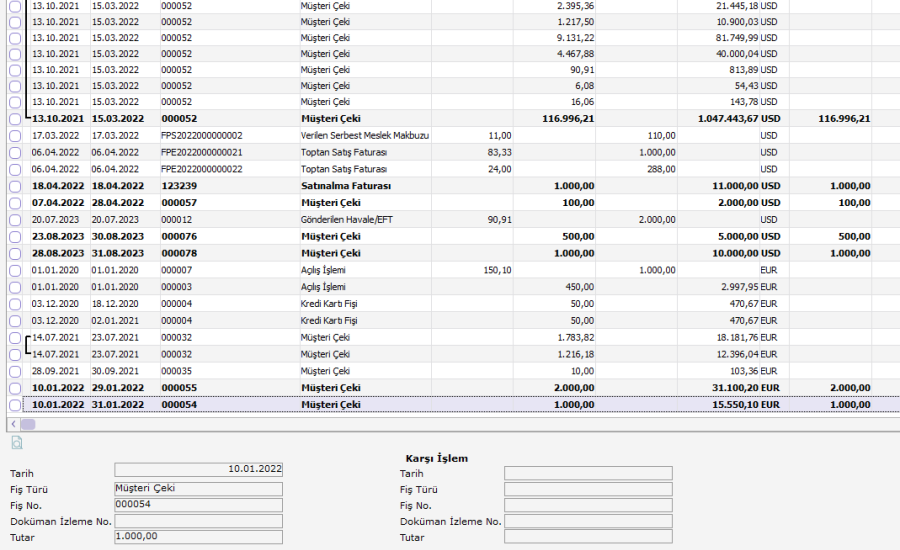 | | | | | | | | | |
|---|---|---|---|---|---|---|---|---|
| 13.10.2021 | 15.03.2022 | 000052 | Müşteri Çeki | | 2.395,36 | | 21.445,18 USD | |
| 13.10.2021 | 15.03.2022 | 000052 | Müşteri Çeki | | 1.217,50 | | 10.900,03 USD | |
| 13.10.2021 | 15.03.2022 | 000052 | Müşteri Çeki | | 9.131,22 | | 81.749,99 USD | |
| 13.10.2021 | 15.03.2022 | 000052 | Müşteri Çeki | | 4.467,88 | | 40.000,04 USD | |
| 13.10.2021 | 15.03.2022 | 000052 | Müşteri Çeki | | 90,91 | | 813,89 USD | |
| 13.10.2021 | 15.03.2022 | 000052 | Müşteri Çeki | | 6,08 | | 54,43 USD | |
| 13.10.2021 | 15.03.2022 | 000052 | Müşteri Çeki | | 16,06 | | 143,78 USD | |
| 13.10.2021 | 15.03.2022 | 000052 | Müşteri Çeki | | 116.996,21 | | 1.047.443,67 USD | 116.996,21 |
| 17.03.2022 | 17.03.2022 | FPS2022000000002 | Verilen Serbest Meslek Makbuzu | 11,00 | | 110,00 | USD | |
| 06.04.2022 | 06.04.2022 | FPE2022000000021 | Toptan Satış Faturası | 83,33 | | 1.000,00 | USD | |
| 06.04.2022 | 06.04.2022 | FPE2022000000022 | Toptan Satış Faturası | 24,00 | | 288,00 | USD | |
| 18.04.2022 | 18.04.2022 | 123239 | Satınalma Faturası | | 1.000,00 | | 11.000,00 USD | 1.000,00 |
| 07.04.2022 | 28.04.2022 | 000057 | Müşteri Çeki | | 100,00 | | 2.000,00 USD | 100,00 |
| 20.07.2023 | 20.07.2023 | 000012 | Gönderilen Havale/EFT | 90,91 | | 2.000,00 | USD | |
| 23.08.2023 | 30.08.2023 | 000076 | Müşteri Çeki | | 500,00 | | 5.000,00 USD | 500,00 |
| 28.08.2023 | 31.08.2023 | 000078 | Müşteri Çeki | | 1.000,00 | | 10.000,00 USD | 1.000,00 |
| 01.01.2020 | 01.01.2020 | 000007 | Açılış İşlemi | 150,10 | | 1.000,00 | EUR | |
| 01.01.2020 | 01.01.2020 | 000003 | Açılış İşlemi | | 450,00 | | 2.997,95 EUR | |
| 03.12.2020 | 18.12.2020 | 000004 | Kredi Kartı Fişi | | 50,00 | | 470,67 EUR | |
| 03.12.2020 | 02.01.2021 | 000004 | Kredi Kartı Fişi | | 50,00 | | 470,67 EUR | |
| 14.07.2021 | 23.07.2021 | 000032 | Müşteri Çeki | | 1.783,82 | | 18.181,76 EUR | |
| 14.07.2021 | 23.07.2021 | 000032 | Müşteri Çeki | | 1.216,18 | | 12.396,04 EUR | |
| 28.09.2021 | 30.09.2021 | 000035 | Müşteri Çeki | | 10,00 | | 103,36 EUR | |
| 10.01.2022 | 29.01.2022 | 000055 | Müşteri Çeki | | 2.000,00 | | 31.100,20 EUR | 2.000,00 |
| 10.01.2022 | 31.01.2022 | 000054 | Müşteri Çeki | | 1.000,00 | | 15.550,10 EUR | 1.000,00 |

Tarih 10.01.2022
Fiş Türü Müşteri Çeki
Fiş No. 000054
Doküman İzleme No.
Tutar 1.000,00

Karşı İşlem
Tarih
Fiş Türü
Fiş No.
Doküman İzleme No.
Tutar